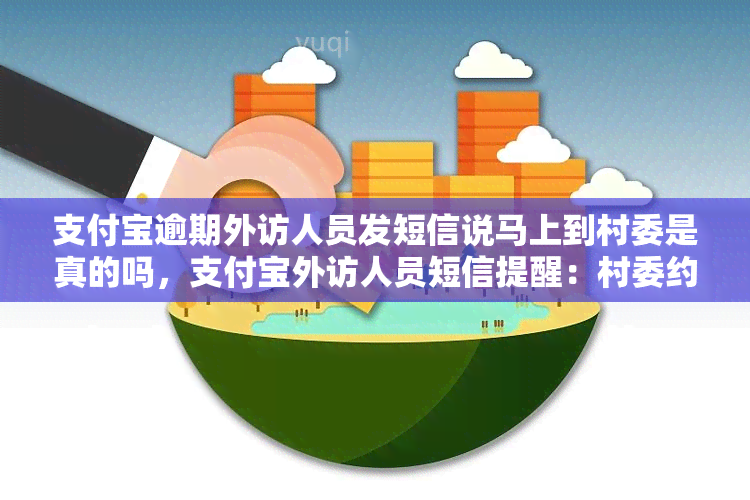 yuqi

支付宝逾期外访人员发短信说马上到村委是真的吗，支付宝外访人员短信提醒：村委约